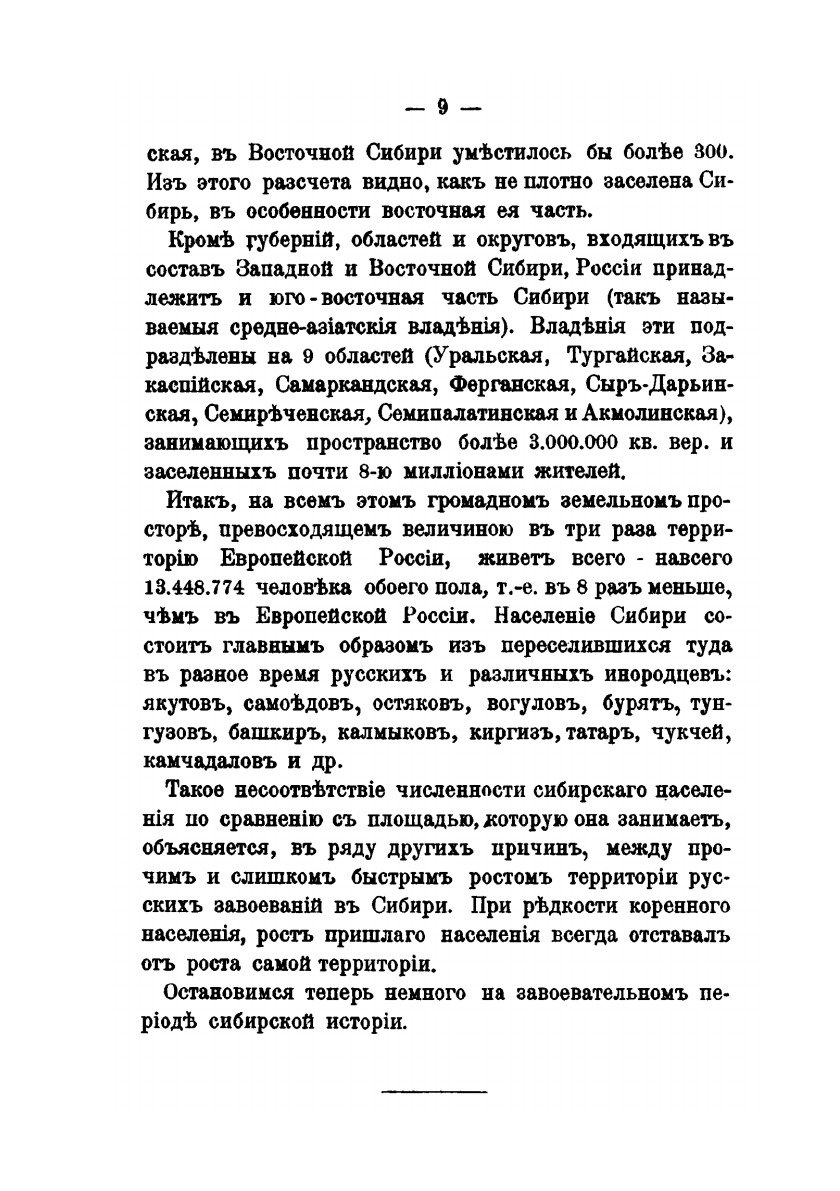 — 9 —

ская, въ Восточной Сибири умѣстилось бы болѣе 300. Изъ этого разсчета видно, какъ не плотно заселена Сибирь, въ особенности восточная ея часть.

Кромѣ губерній, областей и округовъ, входящихъ въ составъ Западной и Восточной Сибири, Россіи принадлежитъ и юго-восточная часть Сибири (такъ называемыя средне-азіатскія владѣнія). Владѣнія эти подраздѣлены на 9 областей (Уральская, Тургайская, Закаспійская, Самаркандская, Ферганская, Сыръ-Дарьинская, Семирѣченская, Семипалатинская и Акмолинская), занимающихъ пространство болѣе 3.000.000 кв. вер. и заселенныхъ почти 8-ю милліонами жителей.

Итакъ, на всемъ этомъ громадномъ земельномъ просторѣ, превосходящемъ величиною въ три раза территорію Европейской Россіи, живетъ всего - навсего 13.448.774 человѣка обоего пола, т.-е. въ 8 разъ меньше, чѣмъ въ Европейской Россіи. Населеніе Сибири состоитъ главнымъ образомъ изъ переселившихся туда въ разное время русскихъ и различныхъ инородцевъ: якутовъ, самоѣдовъ, остяковъ, вогуловъ, бурятъ, тунгузовъ, башкиръ, калмыковъ, киргизъ, татаръ, чукчей, камчадаловъ и др.

Такое несоотвѣтствіе численности сибирскаго населенія по сравненію съ площадью, которую она занимаетъ, объясняется, въ ряду другихъ причинъ, между прочимъ и слишкомъ быстрымъ ростомъ территоріи русскихъ завоеваній въ Сибири. При рѣдкости коренного населенія, ростъ пришлаго населенія всегда отставалъ отъ роста самой территоріи.

Остановимся теперь немного на завоевательномъ періодѣ сибирской исторіи.